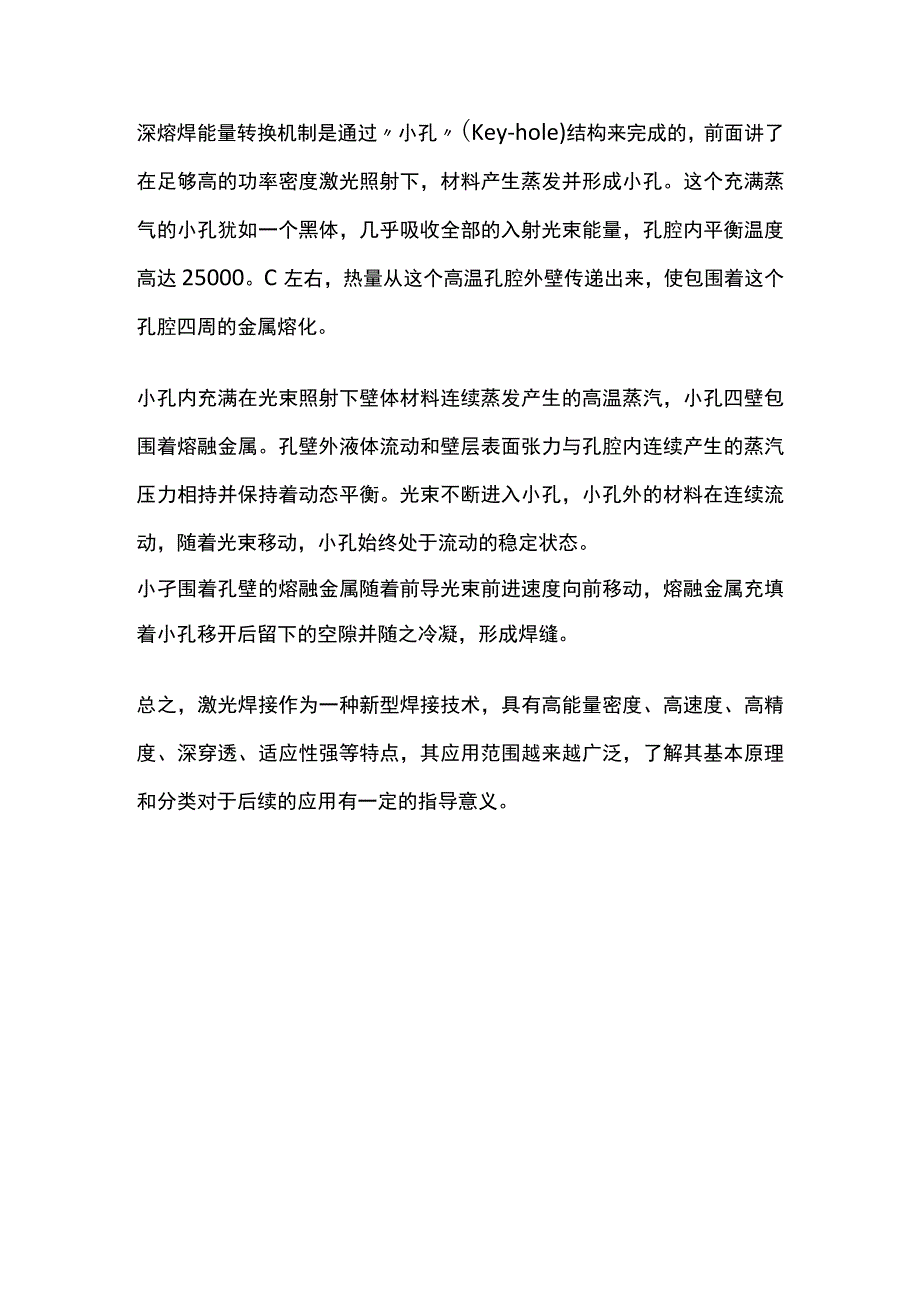 深熔焊能量转换机制是通过〃小孔〃(Key-hole)结构来完成的，前面讲了在足够高的功率密度激光照射下，材料产生蒸发并形成小孔。这个充满蒸气的小孔犹如一个黑体，几乎吸收全部的入射光束能量，孔腔内平衡温度高达25000。C左右，热量从这个高温孔腔外壁传递出来，使包围着这个孔腔四周的金属熔化。

小孔内充满在光束照射下壁体材料连续蒸发产生的高温蒸汽，小孔四壁包围着熔融金属。孔壁外液体流动和壁层表面张力与孔腔内连续产生的蒸汽压力相持并保持着动态平衡。光束不断进入小孔，小孔外的材料在连续流动，随着光束移动，小孔始终处于流动的稳定状态。
小孑围着孔壁的熔融金属随着前导光束前进速度向前移动，熔融金属充填着小孔移开后留下的空隙并随之冷凝，形成焊缝。

总之，激光焊接作为一种新型焊接技术，具有高能量密度、高速度、高精度、深穿透、适应性强等特点，其应用范围越来越广泛，了解其基本原理和分类对于后续的应用有一定的指导意义。